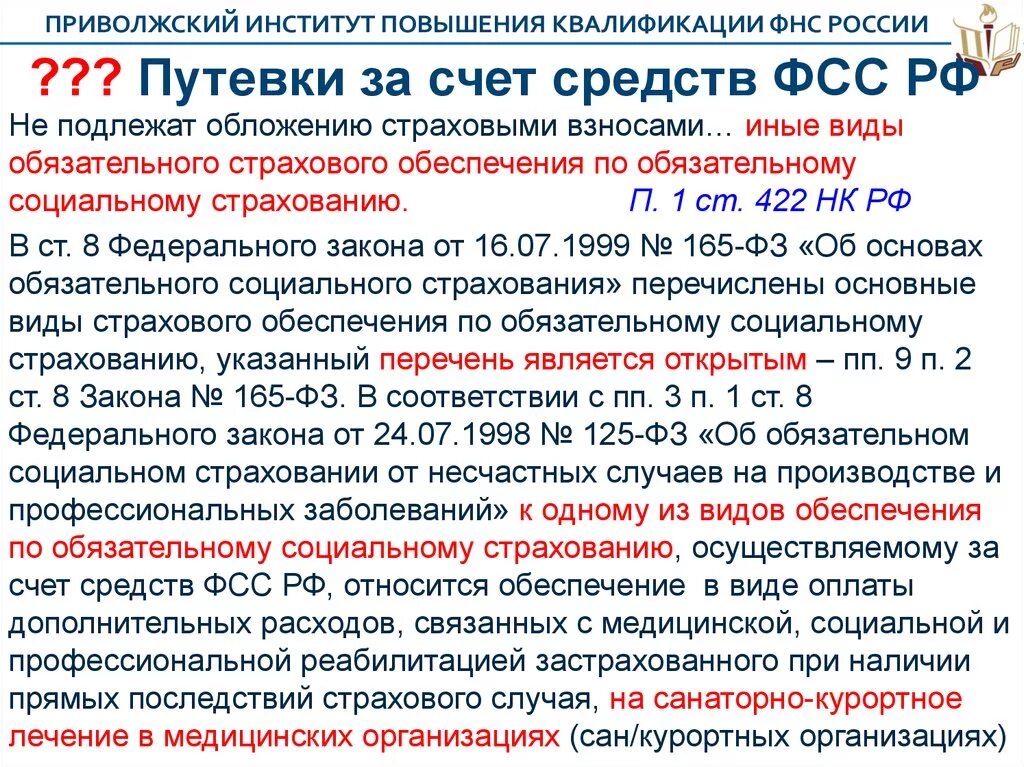 ПРИВОЛЖСКИЙ ИНСТИТУТ ПОВЫШЕНИЯ КВАЛИФИКАЦИИ ФНС РОССИИ

??? Путевки за счет средств ФСС РФ

Не подлежат обложению страховыми взносами… иные виды обязательного страхового обеспечения по обязательному социальному страхованию. П. 1 ст. 422 НК РФ

В ст. 8 Федерального закона от 16.07.1999 № 165-ФЗ «Об основах обязательного социального страхования» перечислены основные виды страхового обеспечения по обязательному социальному страхованию, указанный перечень является открытым – пп. 9 п. 2 ст. 8 Закона № 165-ФЗ. В соответствии с пп. 3 п. 1 ст. 8 Федерального закона от 24.07.1998 № 125-ФЗ «Об обязательном социальном страховании от несчастных случаев на производстве и профессиональных заболеваний» к одному из видов обеспечения по обязательному социальному страхованию, осуществляемому за счет средств ФСС РФ, относится обеспечение в виде оплаты дополнительных расходов, связанных с медицинской, социальной и профессиональной реабилитацией застрахованного при наличии прямых последствий страхового случая, на санаторно-курортное лечение в медицинских организациях (сан/курортных организациях)